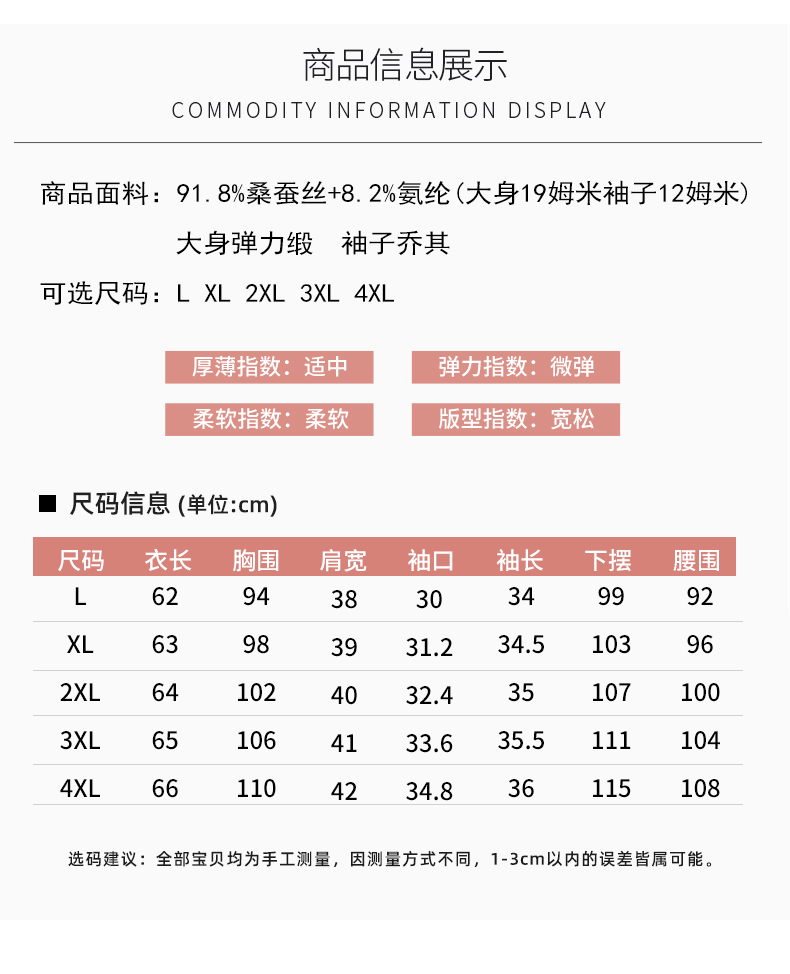 商品信息展示

COMMODITY INFORMATION DISPLAY

商品面料：91.8%桑蚕丝+8.2%氨纶（大身19姆米袖子12姆米）

大身弹力缎　袖子乔其

可选尺码：L XL 2XL 3XL 4XL

厚薄指数：适中

弹力指数：微弹

柔软指数：柔软

版型指数：宽松

■ 尺码信息 (单位:cm)

| 尺码 | 衣长 | 胸围 | 肩宽 | 袖口 | 袖长 | 下摆 | 腰围 |
|---|---|---|---|---|---|---|---|
| L | 62 | 94 | 38 | 30 | 34 | 99 | 92 |
| XL | 63 | 98 | 39 | 31.2 | 34.5 | 103 | 96 |
| 2XL | 64 | 102 | 40 | 32.4 | 35 | 107 | 100 |
| 3XL | 65 | 106 | 41 | 33.6 | 35.5 | 111 | 104 |
| 4XL | 66 | 110 | 42 | 34.8 | 36 | 115 | 108 |

选码建议：全部宝贝均为手工测量，因测量方式不同，1-3cm以内的误差皆属可能。